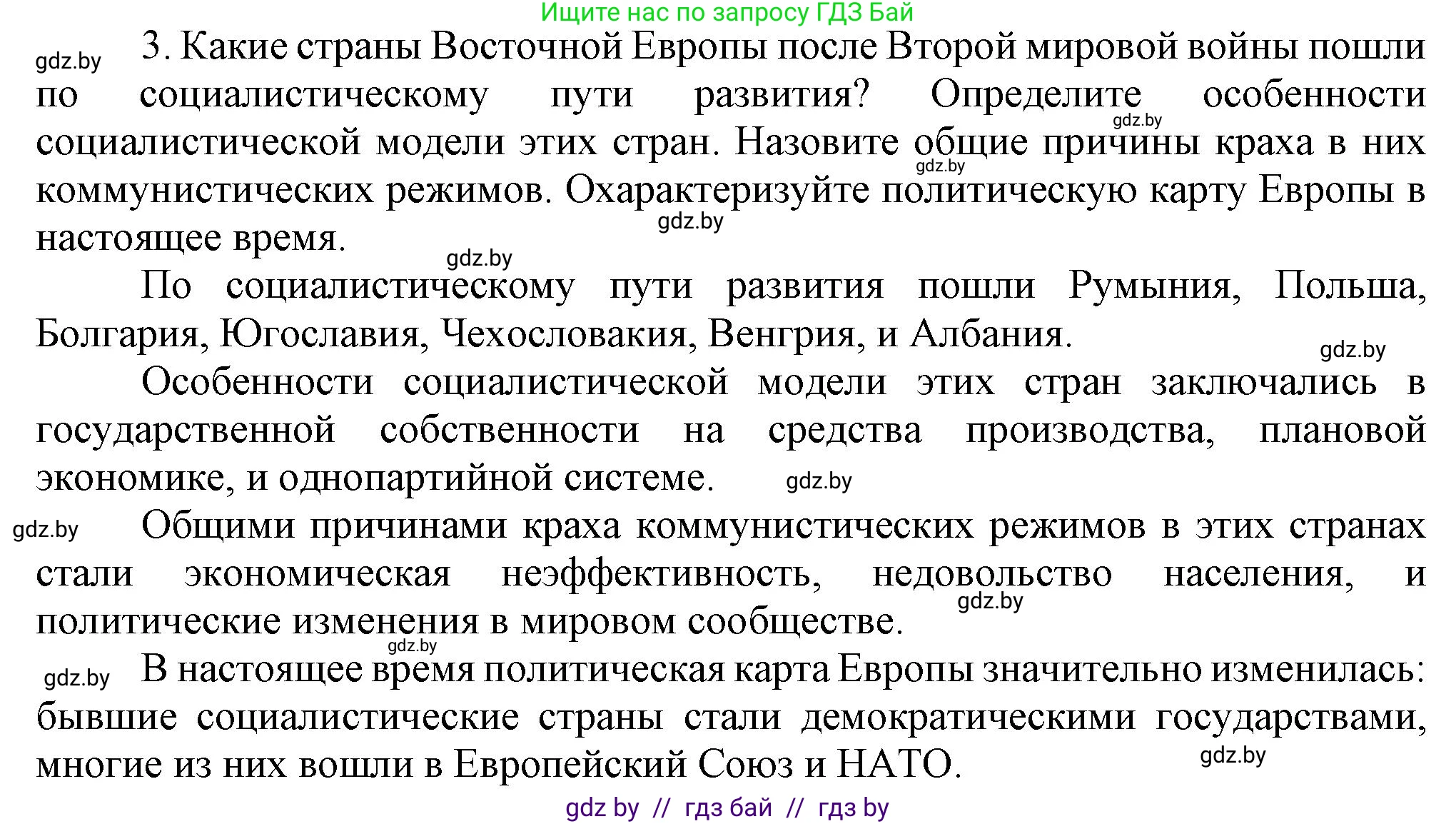 Ищите нас по запросу ГДЗ Бай

gdz.by

3. Какие страны Восточной Европы после Второй мировой войны пошли по социалистическому пути развития? Определите особенности социалистической модели этих стран. Назовите общие причины краха в них коммунистических режимов. Охарактеризуйте политическую карту Европы в настоящее время.

gdz.by gdz.by gdz.by gdz.by

По социалистическому пути развития пошли Румыния, Польша, Болгария, Югославия, Чехословакия, Венгрия, и Албания.

gdz.by

Особенности социалистической модели этих стран заключались в государственной собственности на средства производства, плановой экономике, и однопартийной системе.

gdz.by

gdz.by

Общими причинами краха коммунистических режимов в этих странах стали экономическая неэффективность, недовольство населения, и политические изменения в мировом сообществе.

gdz.by gdz.by

gdz.by

В настоящее время политическая карта Европы значительно изменилась: бывшие социалистические страны стали демократическими государствами, многие из них вошли в Европейский Союз и НАТО.

gdz.by

gdz by // гдз бай // гдз by